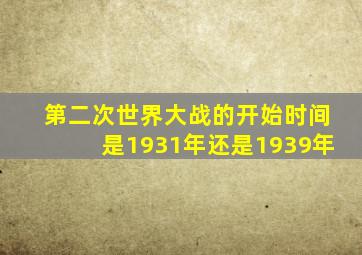 第二次世界大战的开始时间是1931年还是1939年